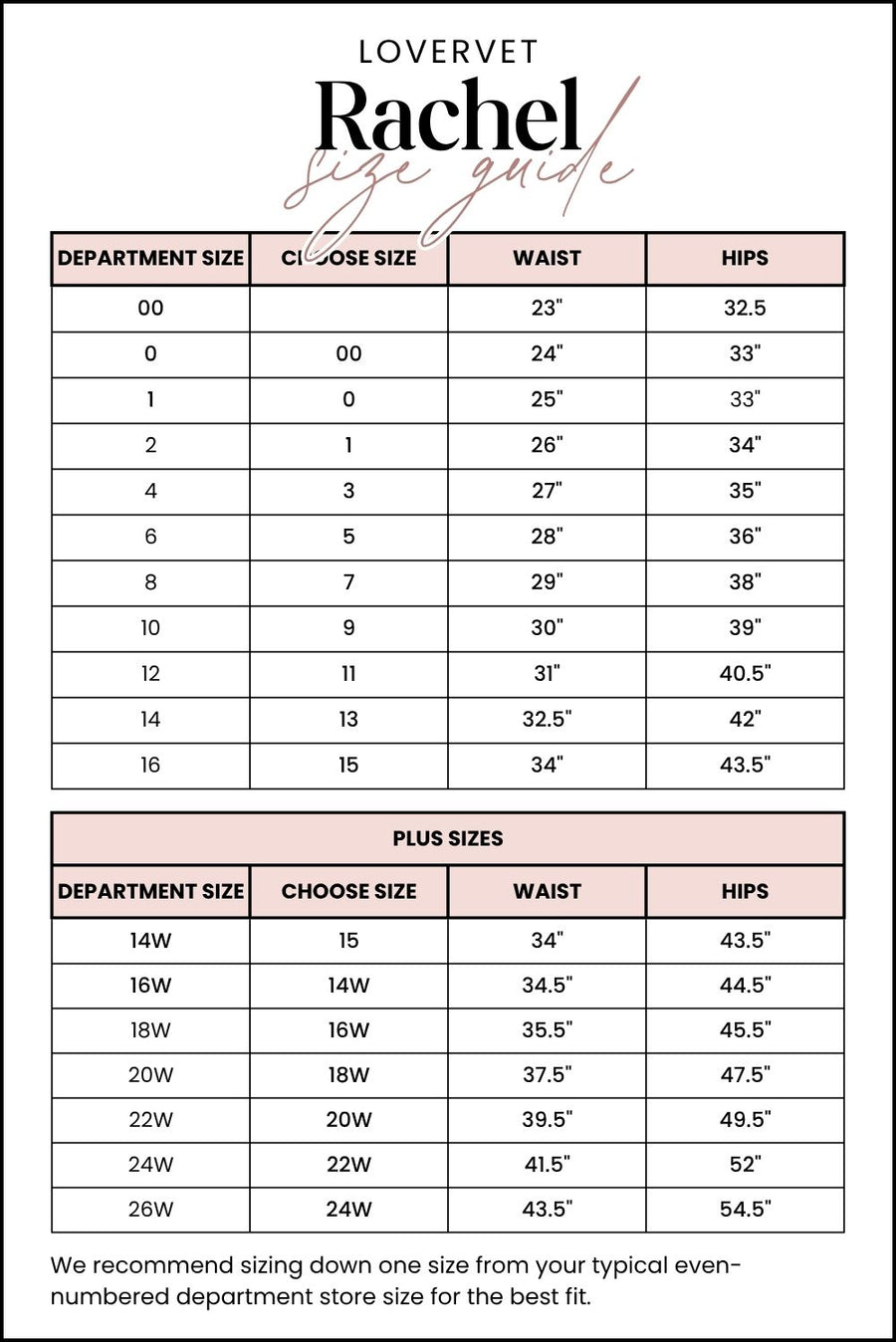 LOVERVET
Rachel
size guide

| DEPARTMENT SIZE | CHOOSE SIZE | WAIST | HIPS |
|---|---|---|---|
| 00 | | 23" | 32.5 |
| 0 | 00 | 24" | 33" |
| 1 | 0 | 25" | 33" |
| 2 | 1 | 26" | 34" |
| 4 | 3 | 27" | 35" |
| 6 | 5 | 28" | 36" |
| 8 | 7 | 29" | 38" |
| 10 | 9 | 30" | 39" |
| 12 | 11 | 31" | 40.5" |
| 14 | 13 | 32.5" | 42" |
| 16 | 15 | 34" | 43.5" |

PLUS SIZES

| DEPARTMENT SIZE | CHOOSE SIZE | WAIST | HIPS |
|---|---|---|---|
| 14W | 15 | 34" | 43.5" |
| 16W | 14W | 34.5" | 44.5" |
| 18W | 16W | 35.5" | 45.5" |
| 20W | 18W | 37.5" | 47.5" |
| 22W | 20W | 39.5" | 49.5" |
| 24W | 22W | 41.5" | 52" |
| 26W | 24W | 43.5" | 54.5" |

We recommend sizing down one size from your typical even-numbered department store size for the best fit.